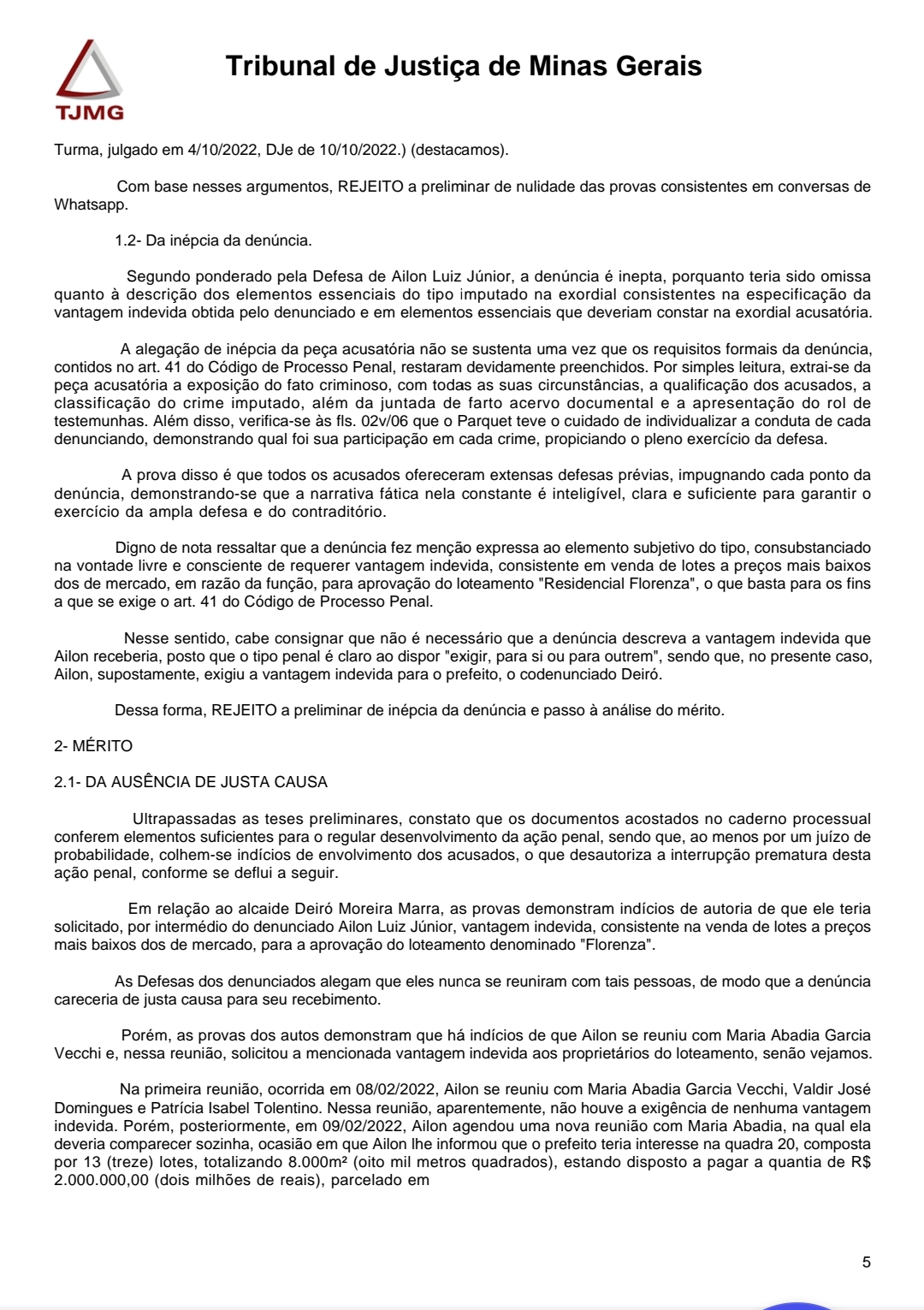 TJMG

Tribunal de Justiça de Minas Gerais

Turma, julgado em 4/10/2022, DJe de 10/10/2022.) (destacamos).

Com base nesses argumentos, REJEITO a preliminar de nulidade das provas consistentes em conversas de Whatsapp.

1.2- Da inépcia da denúncia.

Segundo ponderado pela Defesa de Ailon Luiz Júnior, a denúncia é inepta, porquanto teria sido omissa quanto à descrição dos elementos essenciais do tipo imputado na exordial consistentes na especificação da vantagem indevida obtida pelo denunciado e em elementos essenciais que deveriam constar na exordial acusatória.

A alegação de inépcia da peça acusatória não se sustenta uma vez que os requisitos formais da denúncia, contidos no art. 41 do Código de Processo Penal, restaram devidamente preenchidos. Por simples leitura, extrai-se da peça acusatória a exposição do fato criminoso, com todas as suas circunstâncias, a qualificação dos acusados, a classificação do crime imputado, além da juntada de farto acervo documental e a apresentação do rol de testemunhas. Além disso, verifica-se às fls. 02v/06 que o Parquet teve o cuidado de individualizar a conduta de cada denunciando, demonstrando qual foi sua participação em cada crime, propiciando o pleno exercício da defesa.

A prova disso é que todos os acusados ofereceram extensas defesas prévias, impugnando cada ponto da denúncia, demonstrando-se que a narrativa fática nela constante é inteligível, clara e suficiente para garantir o exercício da ampla defesa e do contraditório.

Digno de nota ressaltar que a denúncia fez menção expressa ao elemento subjetivo do tipo, consubstanciado na vontade livre e consciente de requerer vantagem indevida, consistente em venda de lotes a preços mais baixos dos de mercado, em razão da função, para aprovação do loteamento "Residencial Florenza", o que basta para os fins a que se exige o art. 41 do Código de Processo Penal.

Nesse sentido, cabe consignar que não é necessário que a denúncia descreva a vantagem indevida que Ailon receberia, posto que o tipo penal é claro ao dispor "exigir, para si ou para outrem", sendo que, no presente caso, Ailon, supostamente, exigiu a vantagem indevida para o prefeito, o codenunciado Deiró.

Dessa forma, REJEITO a preliminar de inépcia da denúncia e passo à análise do mérito.

2- MÉRITO

2.1- DA AUSÊNCIA DE JUSTA CAUSA

Ultrapassadas as teses preliminares, constato que os documentos acostados no caderno processual conferem elementos suficientes para o regular desenvolvimento da ação penal, sendo que, ao menos por um juízo de probabilidade, colhem-se indícios de envolvimento dos acusados, o que desautoriza a interrupção prematura desta ação penal, conforme se deflui a seguir.

Em relação ao alcaide Deiró Moreira Marra, as provas demonstram indícios de autoria de que ele teria solicitado, por intermédio do denunciado Ailon Luiz Júnior, vantagem indevida, consistente na venda de lotes a preços mais baixos dos de mercado, para a aprovação do loteamento denominado "Florenza".

As Defesas dos denunciados alegam que eles nunca se reuniram com tais pessoas, de modo que a denúncia careceria de justa causa para seu recebimento.

Porém, as provas dos autos demonstram que há indícios de que Ailon se reuniu com Maria Abadia Garcia Vecchi e, nessa reunião, solicitou a mencionada vantagem indevida aos proprietários do loteamento, senão vejamos.

Na primeira reunião, ocorrida em 08/02/2022, Ailon se reuniu com Maria Abadia Garcia Vecchi, Valdir José Domingues e Patrícia Isabel Tolentino. Nessa reunião, aparentemente, não houve a exigência de nenhuma vantagem indevida. Porém, posteriormente, em 09/02/2022, Ailon agendou uma nova reunião com Maria Abadia, na qual ela deveria comparecer sozinha, ocasião em que Ailon lhe informou que o prefeito teria interesse na quadra 20, composta por 13 (treze) lotes, totalizando 8.000m² (oito mil metros quadrados), estando disposto a pagar a quantia de R$ 2.000.000,00 (dois milhões de reais), parcelado em

5